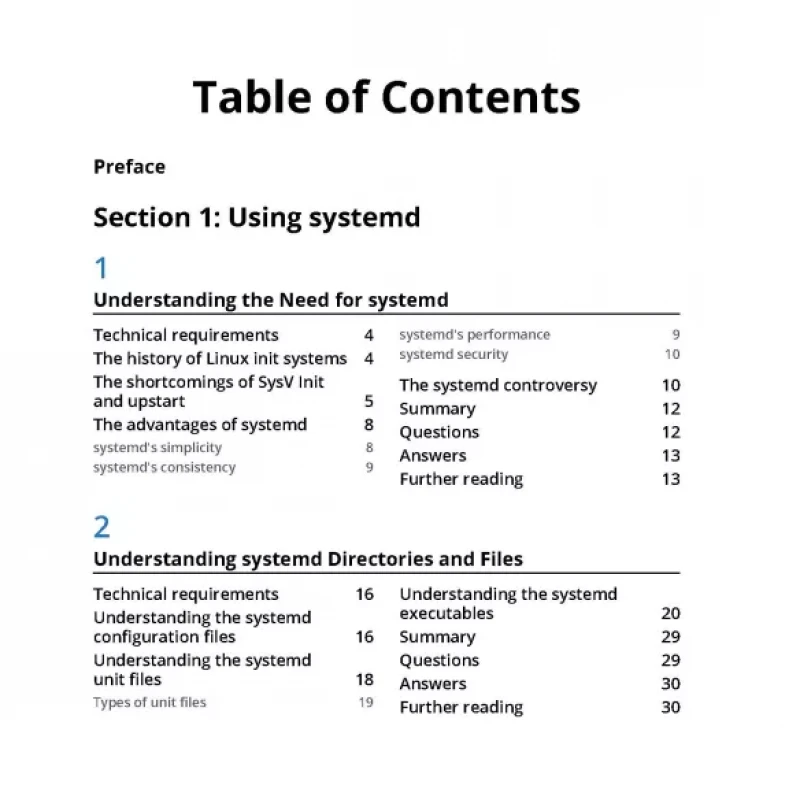 Table of Contents

Preface

Section 1: Using systemd

1

Understanding the Need for systemd

Technical requirements 4
The history of Linux init systems 4
The shortcomings of SysV Init and upstart 5
The advantages of systemd 8
systemd's simplicity 8
systemd's consistency 9
systemd's performance 9
systemd security 10
The systemd controversy 10
Summary 12
Questions 12
Answers 13
Further reading 13

2

Understanding systemd Directories and Files

Technical requirements 16
Understanding the systemd configuration files 16
Understanding the systemd unit files 18
Types of unit files 19
Understanding the systemd executables 20
Summary 29
Questions 29
Answers 30
Further reading 30